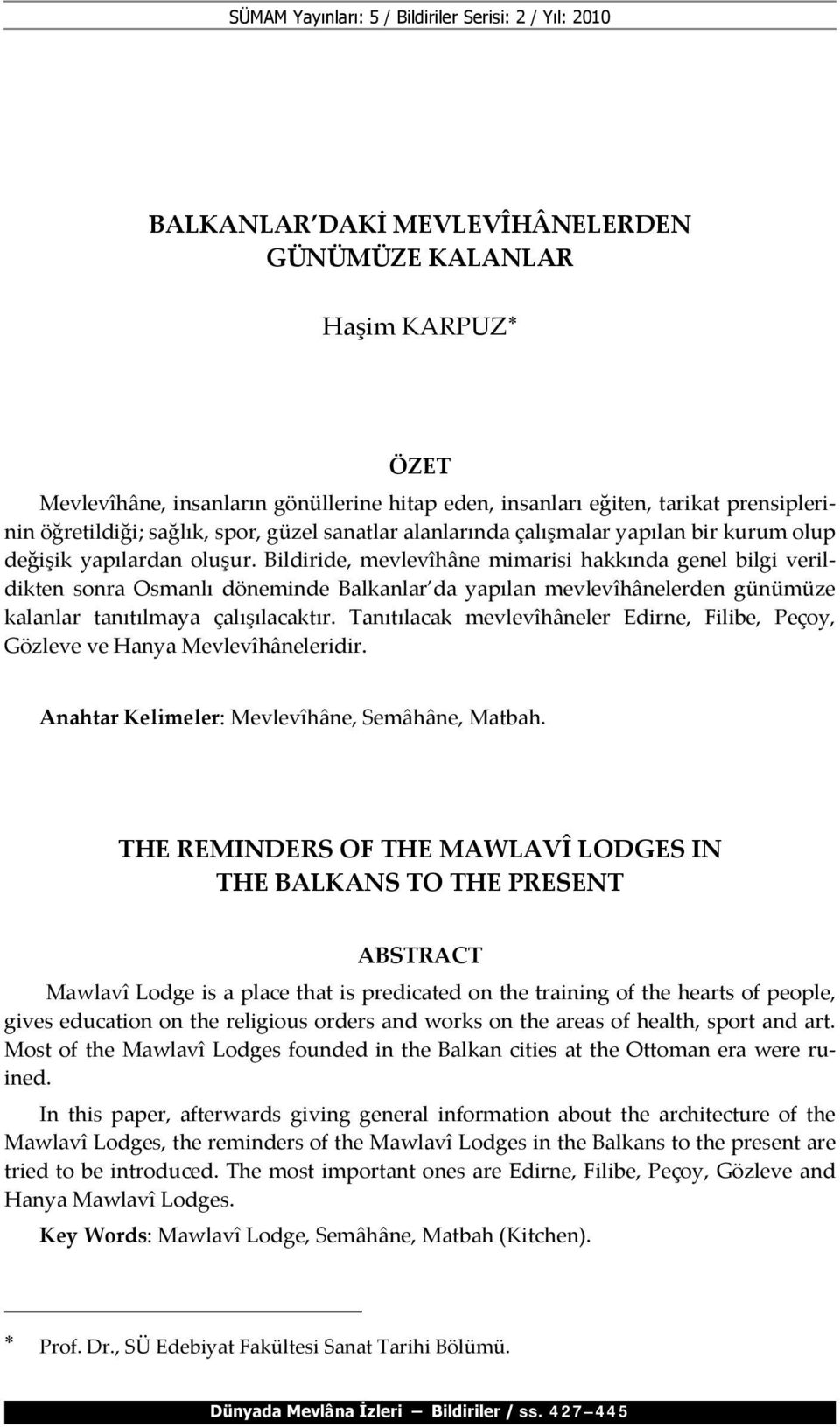 SÜMAM Yayınları: 5 / Bildiriler Serisi: 2 / Yıl: 2010

BALKANLAR'DAKİ MEVLEVÎHÂNELERDEN GÜNÜMÜZE KALANLAR

Haşim KARPUZ*

ÖZET

Mevlevîhâne, insanların gönüllerine hitap eden, insanları eğiten, tarikat prensiplerinin öğretildiği; sağlık, spor, güzel sanatlar alanlarında çalışmalar yapılan bir kurum olup değişik yapılardan oluşur. Bildiride, mevlevîhâne mimarisi hakkında genel bilgi verildikten sonra Osmanlı döneminde Balkanlar'da yapılan mevlevîhânelerden günümüze kalanlar tanıtılmaya çalışılacaktır. Tanıtılacak mevlevîhâneler Edirne, Filibe, Peçoy, Gözleve ve Hanya Mevlevîhâneleridir.

Anahtar Kelimeler: Mevlevîhâne, Semâhâne, Matbah.

THE REMINDERS OF THE MAWLAVÎ LODGES IN THE BALKANS TO THE PRESENT

ABSTRACT

Mawlavî Lodge is a place that is predicated on the training of the hearts of people, gives education on the religious orders and works on the areas of health, sport and art. Most of the Mawlavî Lodges founded in the Balkan cities at the Ottoman era were ruined.

In this paper, afterwards giving general information about the architecture of the Mawlavî Lodges, the reminders of the Mawlavî Lodges in the Balkans to the present are tried to be introduced. The most important ones are Edirne, Filibe, Peçoy, Gözleve and Hanya Mawlavî Lodges.

Key Words: Mawlavî Lodge, Semâhâne, Matbah (Kitchen).

* Prof. Dr., SÜ Edebiyat Fakültesi Sanat Tarihi Bölümü.

Dünyada Mevlâna İzleri — Bildiriler / ss. 427–445